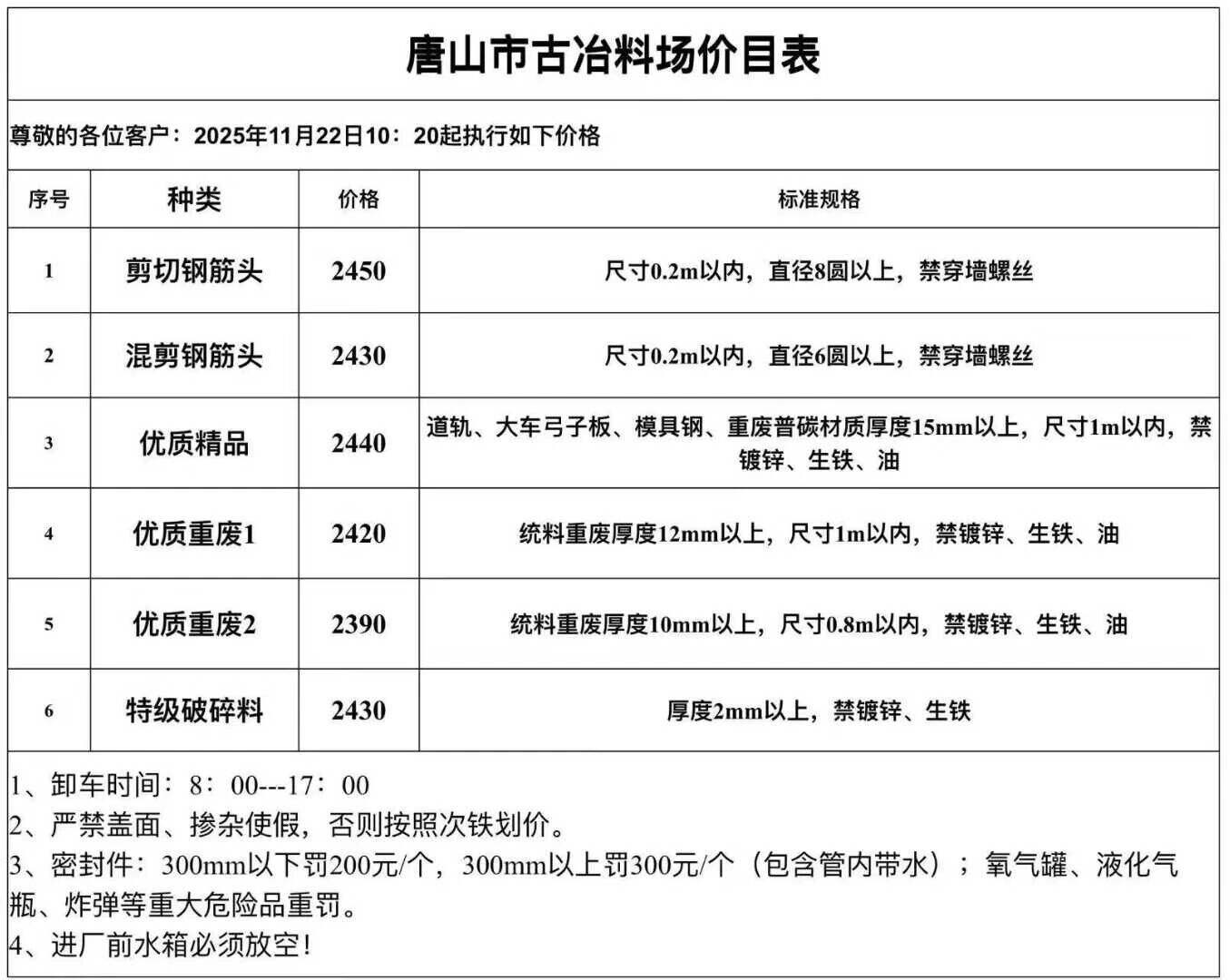 唐山市古冶料场价目表

尊敬的各位客户：2025年11月22日10：20起执行如下价格

| 序号 | 种类 | 价格 | 标准规格 |
|---|---|---|---|
| 1 | 剪切钢筋头 | 2450 | 尺寸0.2m以内，直径8圆以上，禁穿墙螺丝 |
| 2 | 混剪钢筋头 | 2430 | 尺寸0.2m以内，直径6圆以上，禁穿墙螺丝 |
| 3 | 优质精品 | 2440 | 道轨、大车弓子板、模具钢、重废普碳材质厚度15mm以上，尺寸1m以内，禁镀锌、生铁、油 |
| 4 | 优质重废1 | 2420 | 统料重废厚度12mm以上，尺寸1m以内，禁镀锌、生铁、油 |
| 5 | 优质重废2 | 2390 | 统料重废厚度10mm以上，尺寸0.8m以内，禁镀锌、生铁、油 |
| 6 | 特级破碎料 | 2430 | 厚度2mm以上，禁镀锌、生铁 |

1、卸车时间：8：00---17：00
2、严禁盖面、掺杂使假，否则按照次铁划价。
3、密封件：300mm以下罚200元/个，300mm以上罚300元/个（包含管内带水）；氧气罐、液化气瓶、炸弹等重大危险品重罚。
4、进厂前水箱必须放空！